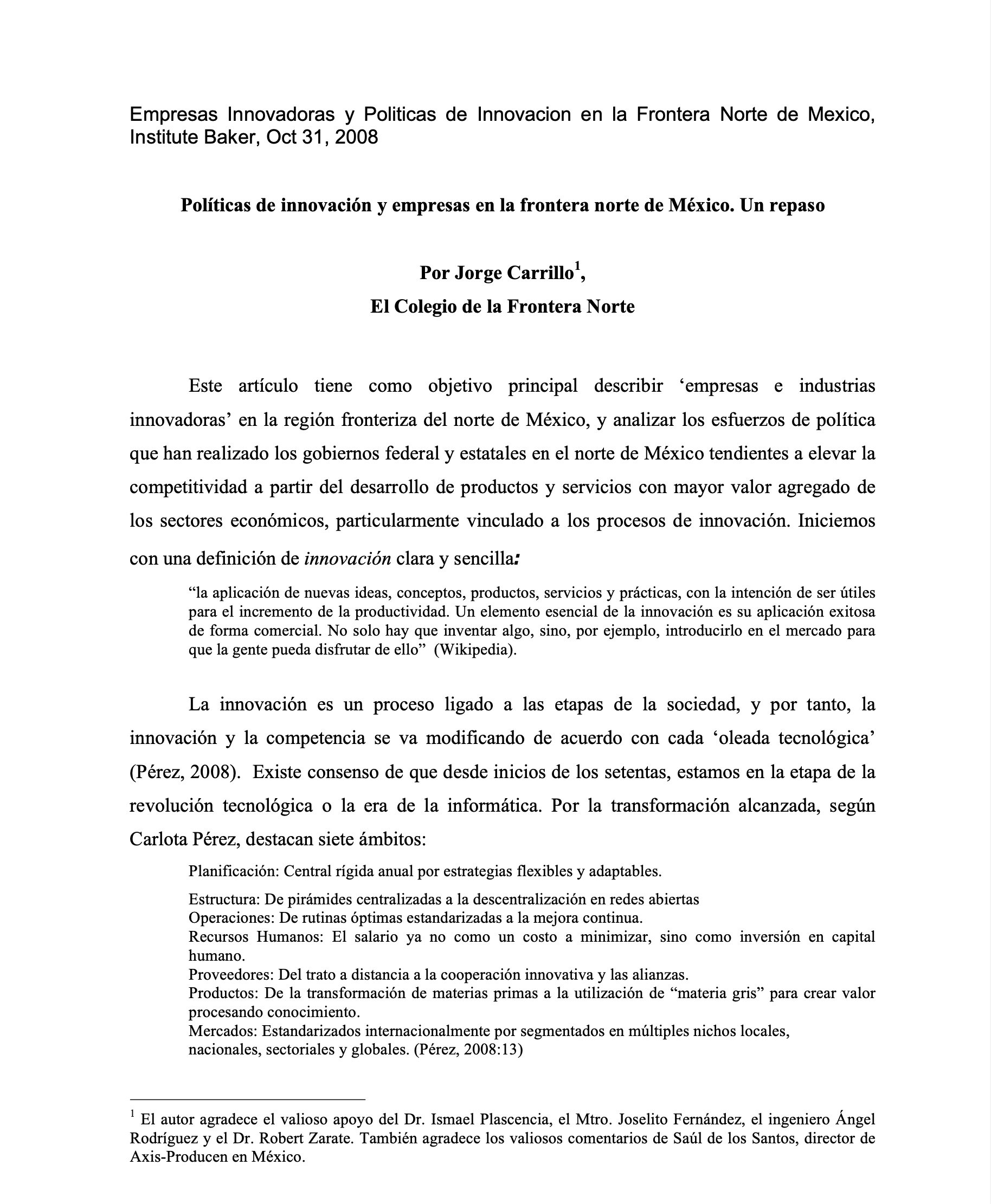 Empresas Innovadoras y Politicas de Innovacion en la Frontera Norte de Mexico, Institute Baker, Oct 31, 2008

Políticas de innovación y empresas en la frontera norte de México. Un repaso

Por Jorge Carrillo$^1$,
El Colegio de la Frontera Norte

Este artículo tiene como objetivo principal describir ‘empresas e industrias innovadoras’ en la región fronteriza del norte de México, y analizar los esfuerzos de política que han realizado los gobiernos federal y estatales en el norte de México tendientes a elevar la competitividad a partir del desarrollo de productos y servicios con mayor valor agregado de los sectores económicos, particularmente vinculado a los procesos de innovación. Iniciemos con una definición de innovación clara y sencilla:

“la aplicación de nuevas ideas, conceptos, productos, servicios y prácticas, con la intención de ser útiles para el incremento de la productividad. Un elemento esencial de la innovación es su aplicación exitosa de forma comercial. No solo hay que inventar algo, sino, por ejemplo, introducirlo en el mercado para que la gente pueda disfrutar de ello” (Wikipedia).

La innovación es un proceso ligado a las etapas de la sociedad, y por tanto, la innovación y la competencia se va modificando de acuerdo con cada ‘oleada tecnológica’ (Pérez, 2008). Existe consenso de que desde inicios de los setentas, estamos en la etapa de la revolución tecnológica o la era de la informática. Por la transformación alcanzada, según Carlota Pérez, destacan siete ámbitos:

Planificación: Central rígida anual por estrategias flexibles y adaptables.

Estructura: De pirámides centralizadas a la descentralización en redes abiertas
Operaciones: De rutinas óptimas estandarizadas a la mejora continua.
Recursos Humanos: El salario ya no como un costo a minimizar, sino como inversión en capital humano.
Proveedores: Del trato a distancia a la cooperación innovativa y las alianzas.
Productos: De la transformación de materias primas a la utilización de “materia gris” para crear valor procesando conocimiento.
Mercados: Estandarizados internacionalmente por segmentados en múltiples nichos locales, nacionales, sectoriales y globales. (Pérez, 2008:13)

$^1$ El autor agradece el valioso apoyo del Dr. Ismael Plascencia, el Mtro. Joselito Fernández, el ingeniero Ángel Rodríguez y el Dr. Robert Zarate. También agradece los valiosos comentarios de Saúl de los Santos, director de Axis-Producen en México.